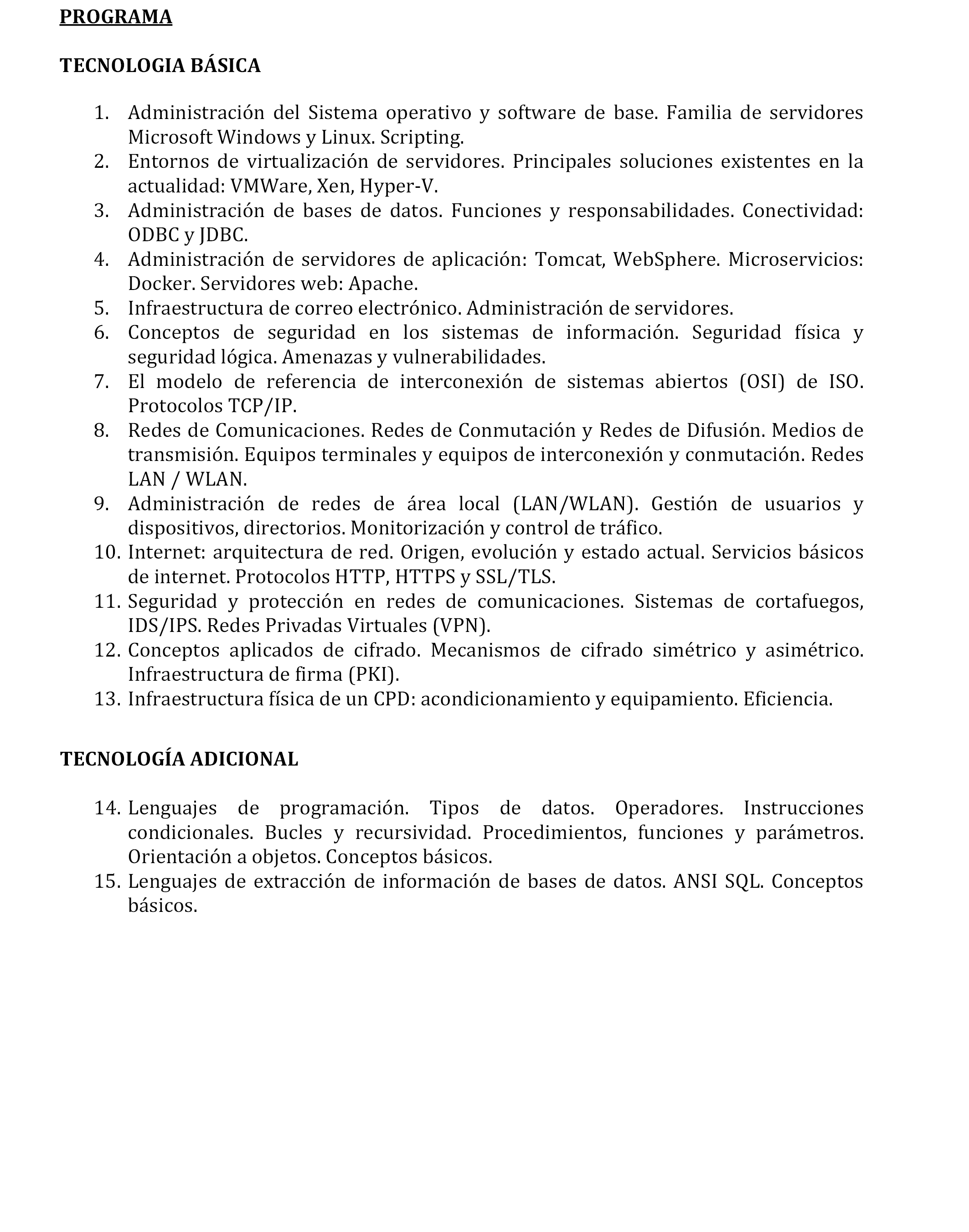 PROGRAMA

TECNOLOGIA BÁSICA

1. Administración del Sistema operativo y software de base. Familia de servidores Microsoft Windows y Linux. Scripting.
2. Entornos de virtualización de servidores. Principales soluciones existentes en la actualidad: VMWare, Xen, Hyper-V.
3. Administración de bases de datos. Funciones y responsabilidades. Conectividad: ODBC y JDBC.
4. Administración de servidores de aplicación: Tomcat, WebSphere. Microservicios: Docker. Servidores web: Apache.
5. Infraestructura de correo electrónico. Administración de servidores.
6. Conceptos de seguridad en los sistemas de información. Seguridad física y seguridad lógica. Amenazas y vulnerabilidades.
7. El modelo de referencia de interconexión de sistemas abiertos (OSI) de ISO. Protocolos TCP/IP.
8. Redes de Comunicaciones. Redes de Conmutación y Redes de Difusión. Medios de transmisión. Equipos terminales y equipos de interconexión y conmutación. Redes LAN / WLAN.
9. Administración de redes de área local (LAN/WLAN). Gestión de usuarios y dispositivos, directorios. Monitorización y control de tráfico.
10. Internet: arquitectura de red. Origen, evolución y estado actual. Servicios básicos de internet. Protocolos HTTP, HTTPS y SSL/TLS.
11. Seguridad y protección en redes de comunicaciones. Sistemas de cortafuegos, IDS/IPS. Redes Privadas Virtuales (VPN).
12. Conceptos aplicados de cifrado. Mecanismos de cifrado simétrico y asimétrico. Infraestructura de firma (PKI).
13. Infraestructura física de un CPD: acondicionamiento y equipamiento. Eficiencia.

TECNOLOGÍA ADICIONAL

14. Lenguajes de programación. Tipos de datos. Operadores. Instrucciones condicionales. Bucles y recursividad. Procedimientos, funciones y parámetros. Orientación a objetos. Conceptos básicos.
15. Lenguajes de extracción de información de bases de datos. ANSI SQL. Conceptos básicos.